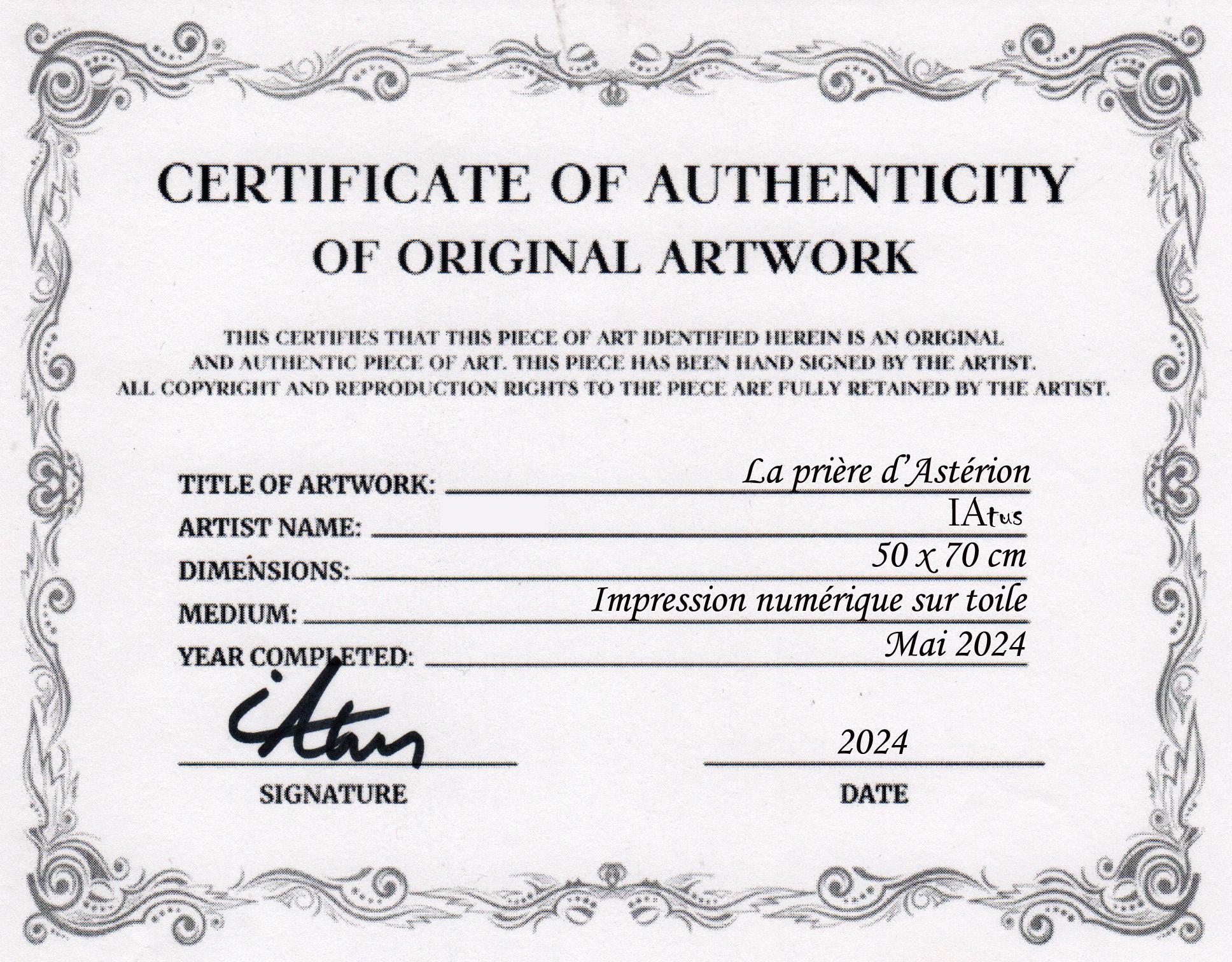 CERTIFICATE OF AUTHENTICITY
OF ORIGINAL ARTWORK

THIS CERTIFIES THAT THIS PIECE OF ART IDENTIFIED HEREIN IS AN ORIGINAL AND AUTHENTIC PIECE OF ART. THIS PIECE HAS BEEN HAND SIGNED BY THE ARTIST. ALL COPYRIGHT AND REPRODUCTION RIGHTS TO THE PIECE ARE FULLY RETAINED BY THE ARTIST.

TITLE OF ARTWORK: La prière d'Astérion
ARTIST NAME: IAtus
DIMENSIONS: 50 x 70 cm
MEDIUM: Impression numérique sur toile
YEAR COMPLETED: Mai 2024

iAtus
SIGNATURE

2024
DATE